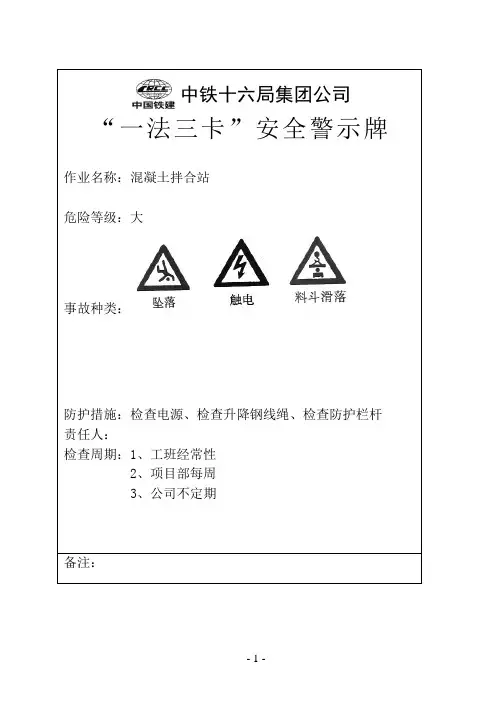 CRCC 中国铁建 中铁十六局集团公司

“一法三卡”安全警示牌

作业名称：混凝土拌合站

危险等级：大

事故种类：

坠落

触电

料斗滑落

防护措施：检查电源、检查升降钢线绳、检查防护栏杆
责任人：
检查周期：1、工班经常性
2、项目部每周
3、公司不定期

备注：

- 1 -